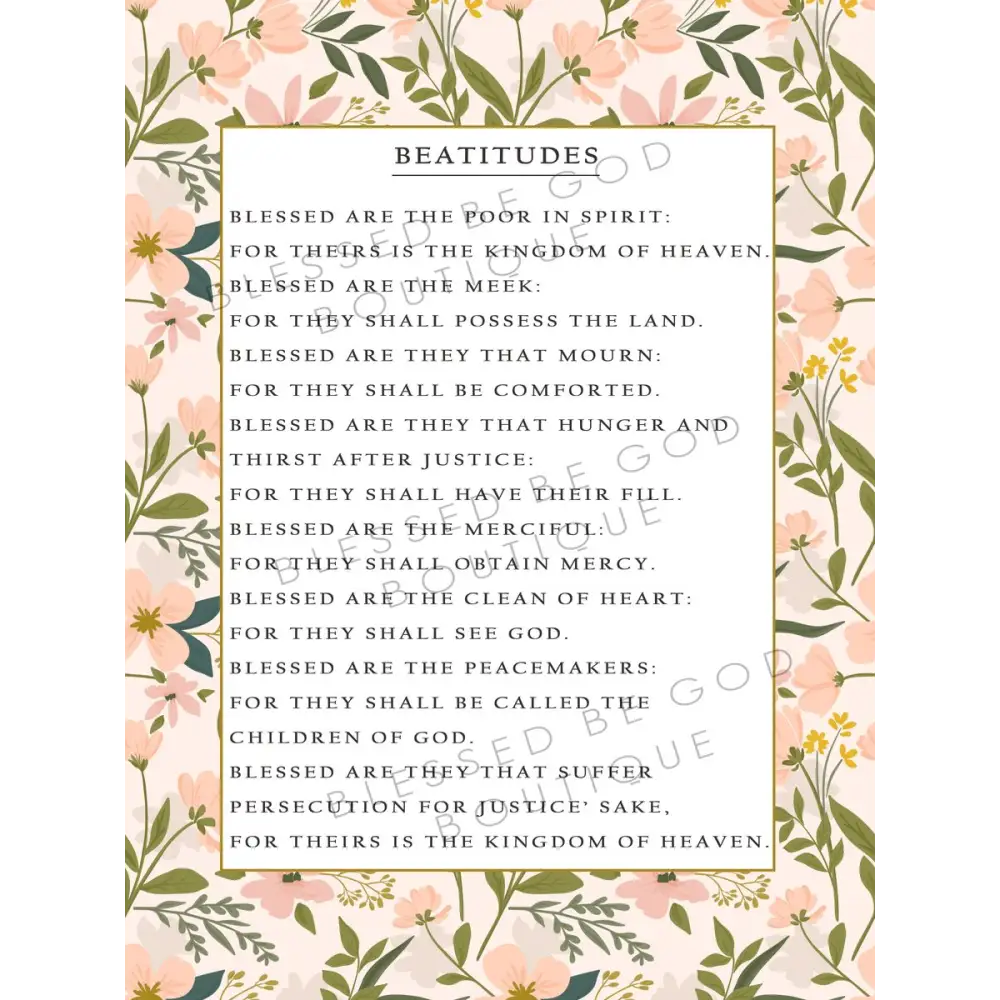 BEATITUDES

BLESSED ARE THE POOR IN SPIRIT:
FOR THEIRS IS THE KINGDOM OF HEAVEN.
BLESSED ARE THE MEEK:
FOR THEY SHALL POSSESS THE LAND.
BLESSED ARE THEY THAT MOURN:
FOR THEY SHALL BE COMFORTED.
BLESSED ARE THEY THAT HUNGER AND THIRST AFTER JUSTICE:
FOR THEY SHALL HAVE THEIR FILL.
BLESSED ARE THE MERCIFUL:
FOR THEY SHALL OBTAIN MERCY.
BLESSED ARE THE CLEAN OF HEART:
FOR THEY SHALL SEE GOD.
BLESSED ARE THE PEACEMAKERS:
FOR THEY SHALL BE CALLED THE CHILDREN OF GOD.
BLESSED ARE THEY THAT SUFFER PERSECUTION FOR JUSTICE' SAKE,
FOR THEIRS IS THE KINGDOM OF HEAVEN.

BLESSED BE GOD BOUTIQUE
BLESSED BE GOD BOUTIQUE
BLESSED BE GOD BOUTIQUE